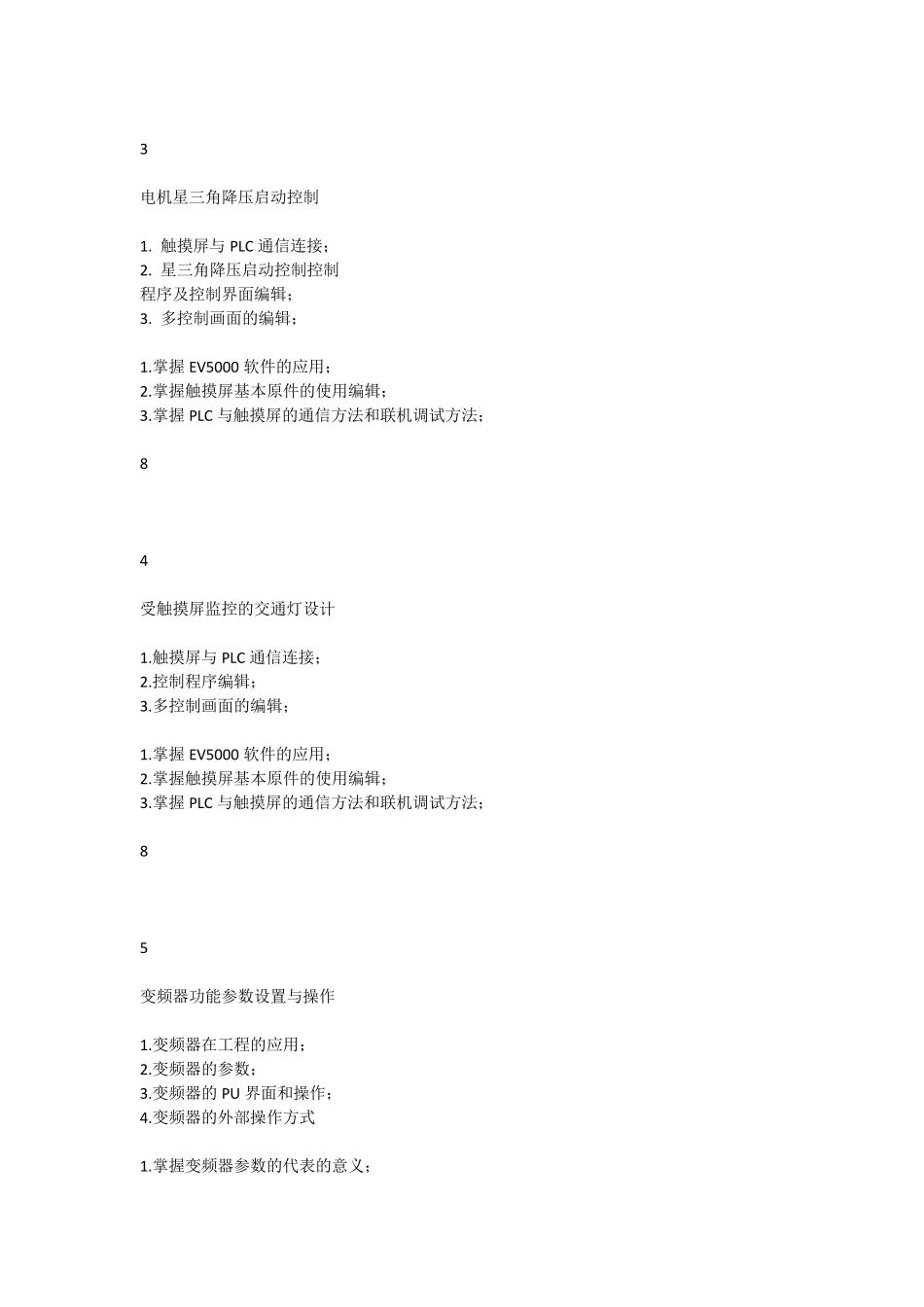 3

电机星三角降压启动控制

1. 触摸屏与 PLC 通信连接；
2. 星三角降压启动控制控制程序及控制界面编辑；
3. 多控制画面的编辑；

1.掌握 EV5000 软件的应用；
2.掌握触摸屏基本原件的使用编辑；
3.掌握 PLC 与触摸屏的通信方法和联机调试方法；

8

4

受触摸屏监控的交通灯设计

1.触摸屏与 PLC 通信连接；
2.控制程序编辑；
3.多控制画面的编辑；

1.掌握 EV5000 软件的应用；
2.掌握触摸屏基本原件的使用编辑；
3.掌握 PLC 与触摸屏的通信方法和联机调试方法；

8

5

变频器功能参数设置与操作

1.变频器在工程的应用；
2.变频器的参数；
3.变频器的 PU 界面和操作；
4.变频器的外部操作方式

1.掌握变频器参数的代表的意义；